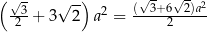 $\left(\frac{\sqrt{3}}{2}+3\sqrt{2}\right)a^2=\frac{(\sqrt{3}+6\sqrt{2})a^2}{2}$